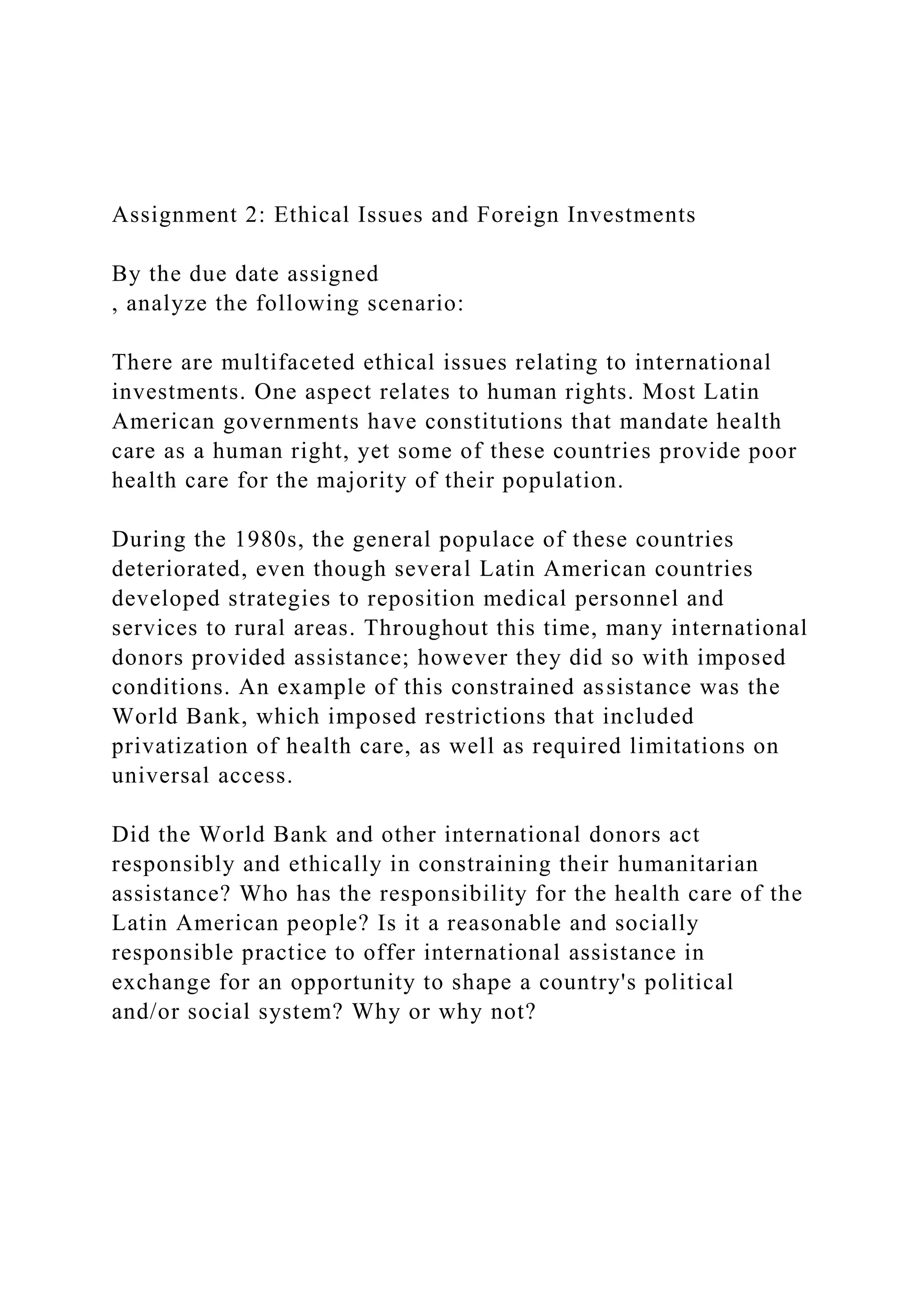 Assignment 2: Ethical Issues and Foreign Investments

By the due date assigned
, analyze the following scenario:

There are multifaceted ethical issues relating to international investments. One aspect relates to human rights. Most Latin American governments have constitutions that mandate health care as a human right, yet some of these countries provide poor health care for the majority of their population.

During the 1980s, the general populace of these countries deteriorated, even though several Latin American countries developed strategies to reposition medical personnel and services to rural areas. Throughout this time, many international donors provided assistance; however they did so with imposed conditions. An example of this constrained assistance was the World Bank, which imposed restrictions that included privatization of health care, as well as required limitations on universal access.

Did the World Bank and other international donors act responsibly and ethically in constraining their humanitarian assistance? Who has the responsibility for the health care of the Latin American people? Is it a reasonable and socially responsible practice to offer international assistance in exchange for an opportunity to shape a country's political and/or social system? Why or why not?